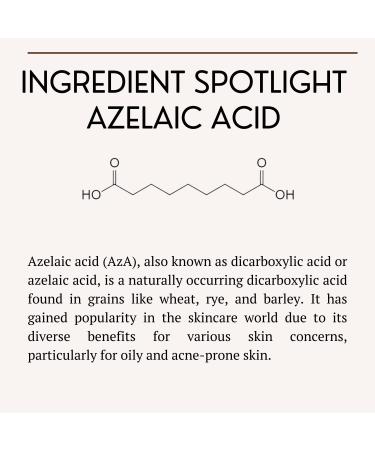 INGREDIENT SPOTLIGHT
AZELAIC ACID

O O
HO OH

Azelaic acid (AzA), also known as dicarboxylic acid or azelaic acid, is a naturally occurring dicarboxylic acid found in grains like wheat, rye, and barley. It has gained popularity in the skincare world due to its diverse benefits for various skin concerns, particularly for oily and acne-prone skin.